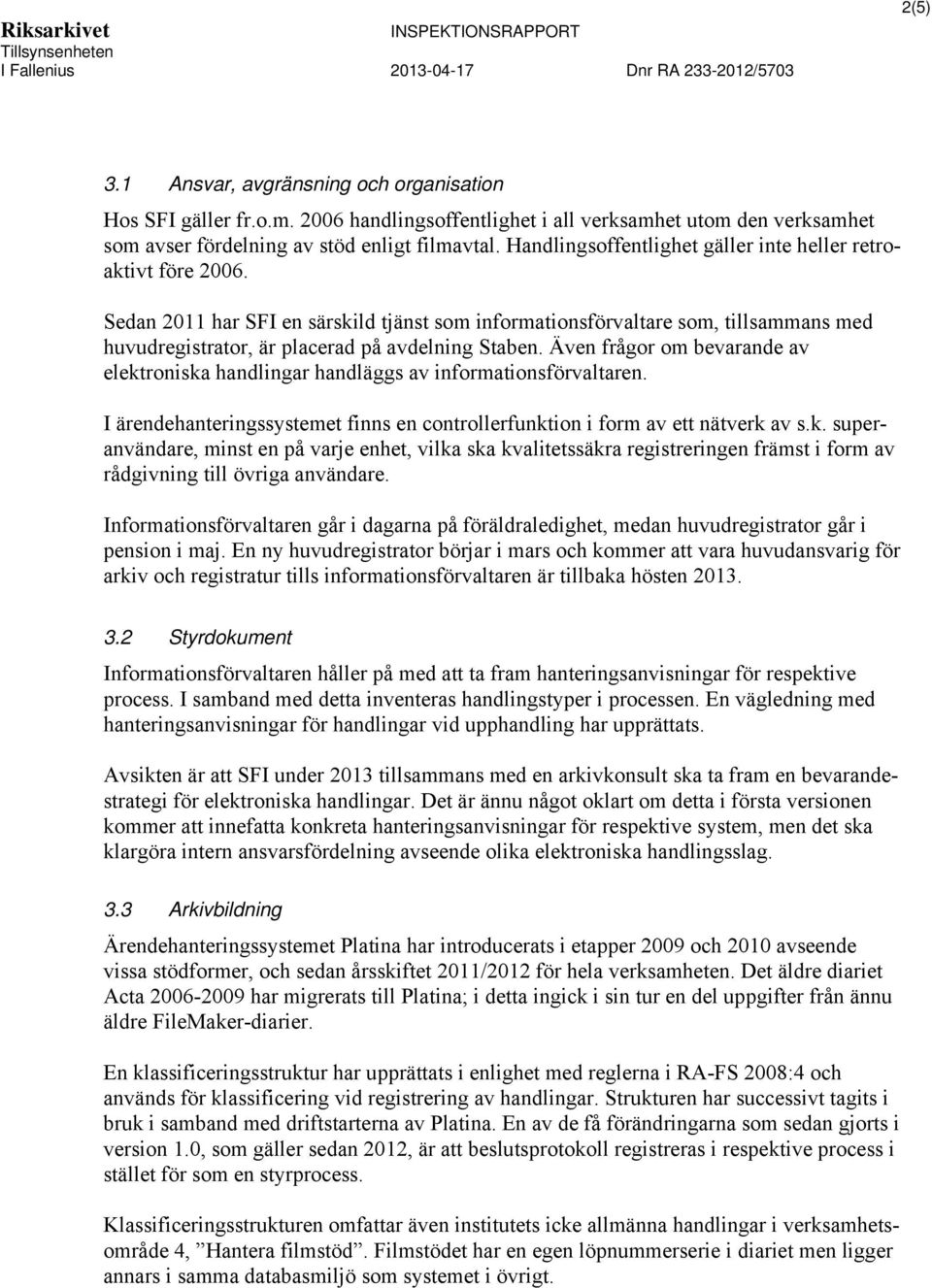 Riksarkivet
Tillsynsenheten
I Fallenius

INSPEKTIONSRAPPORT

2013-04-17

Dnr RA 233-2012/5703

2(5)

3.1 Ansvar, avgränsning och organisation

Hos SFI gäller fr.o.m. 2006 handlingsoffentlighet i all verksamhet utom den verksamhet som avser fördelning av stöd enligt filmavtal. Handlingsoffentlighet gäller inte heller retroaktivt före 2006.

Sedan 2011 har SFI en särskild tjänst som informationsförvaltare som, tillsammans med huvudregistrator, är placerad på avdelning Staben. Även frågor om bevarande av elektroniska handlingar handläggs av informationsförvaltaren.

I ärendehanteringssystemet finns en controllerfunktion i form av ett nätverk av s.k. superanvändare, minst en på varje enhet, vilka ska kvalitetssäkra registreringen främst i form av rådgivning till övriga användare.

Informationsförvaltaren går i dagarna på föräldraledighet, medan huvudregistrator går i pension i maj. En ny huvudregistrator börjar i mars och kommer att vara huvudansvarig för arkiv och registratur tills informationsförvaltaren är tillbaka hösten 2013.

3.2 Styrdokument

Informationsförvaltaren håller på med att ta fram hanteringsanvisningar för respektive process. I samband med detta inventeras handlingstyper i processen. En vägledning med hanteringsanvisningar för handlingar vid upphandling har upprättats.

Avsikten är att SFI under 2013 tillsammans med en arkivkonsult ska ta fram en bevarandestrategi för elektroniska handlingar. Det är ännu något oklart om detta i första versionen kommer att innefatta konkreta hanteringsanvisningar för respektive system, men det ska klargöra intern ansvarsfördelning avseende olika elektroniska handlingsslag.

3.3 Arkivbildning

Ärendehanteringssystemet Platina har introducerats i etapper 2009 och 2010 avseende vissa stödformer, och sedan årsskiftet 2011/2012 för hela verksamheten. Det äldre diariet Acta 2006-2009 har migrerats till Platina; i detta ingick i sin tur en del uppgifter från ännu äldre FileMaker-diarier.

En klassificeringsstruktur har upprättats i enlighet med reglerna i RA-FS 2008:4 och används för klassificering vid registrering av handlingar. Strukturen har successivt tagits i bruk i samband med driftstarterna av Platina. En av de få förändringarna som sedan gjorts i version 1.0, som gäller sedan 2012, är att beslutsprotokoll registreras i respektive process i stället för som en styrprocess.

Klassificeringsstrukturen omfattar även institutets icke allmänna handlingar i verksamhetsområde 4, ”Hantera filmstöd”. Filmstödet har en egen löpnummerserie i diariet men ligger annars i samma databasmiljö som systemet i övrigt.